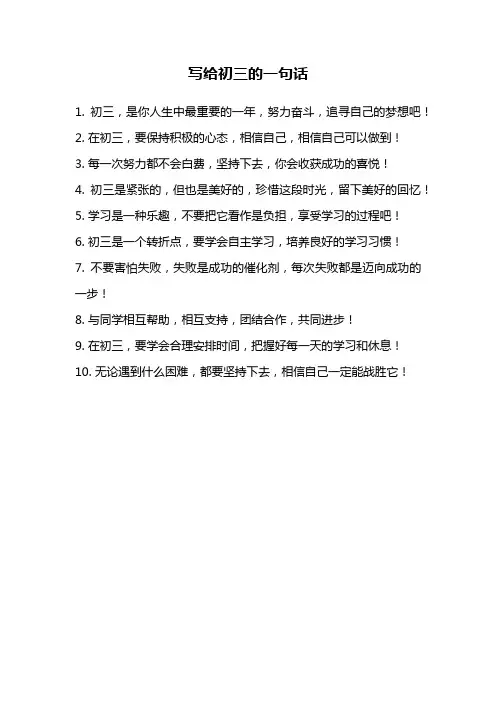 写给初三的一句话

1. 初三，是你人生中最重要的一年，努力奋斗，追寻自己的梦想吧！

2. 在初三，要保持积极的心态，相信自己，相信自己可以做到！

3. 每一次努力都不会白费，坚持下去，你会收获成功的喜悦！

4. 初三是紧张的，但也是美好的，珍惜这段时光，留下美好的回忆！

5. 学习是一种乐趣，不要把它看作是负担，享受学习的过程吧！

6. 初三是一个转折点，要学会自主学习，培养良好的学习习惯！

7. 不要害怕失败，失败是成功的催化剂，每次失败都是迈向成功的一步！

8. 与同学相互帮助，相互支持，团结合作，共同进步！

9. 在初三，要学会合理安排时间，把握好每一天的学习和休息！

10. 无论遇到什么困难，都要坚持下去，相信自己一定能战胜它！